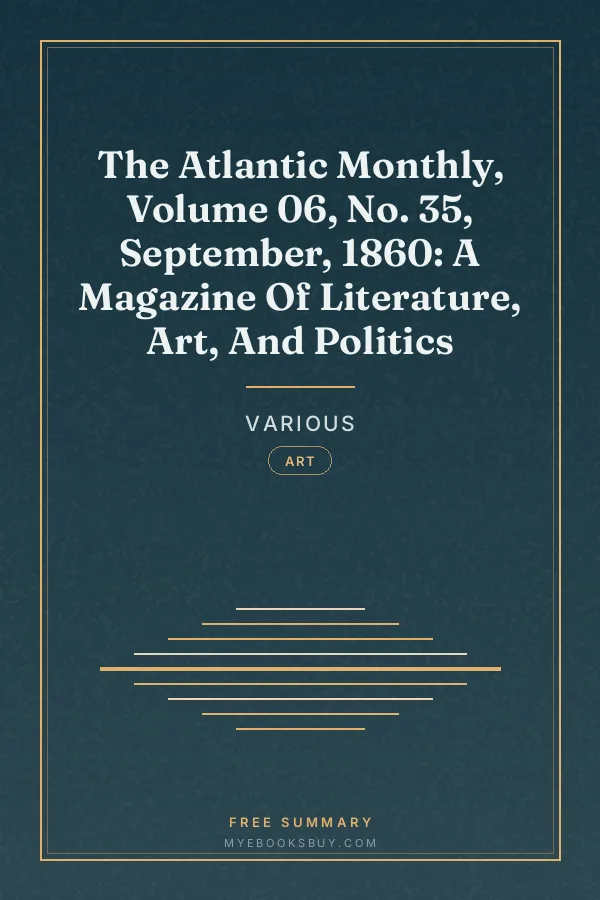 The Atlantic Monthly, Volume 06, No. 35, September, 1860: A Magazine Of Literature, Art, And Politics

VARIOUS

ART

FREE SUMMARY

MYEBOOKSBUY.COM